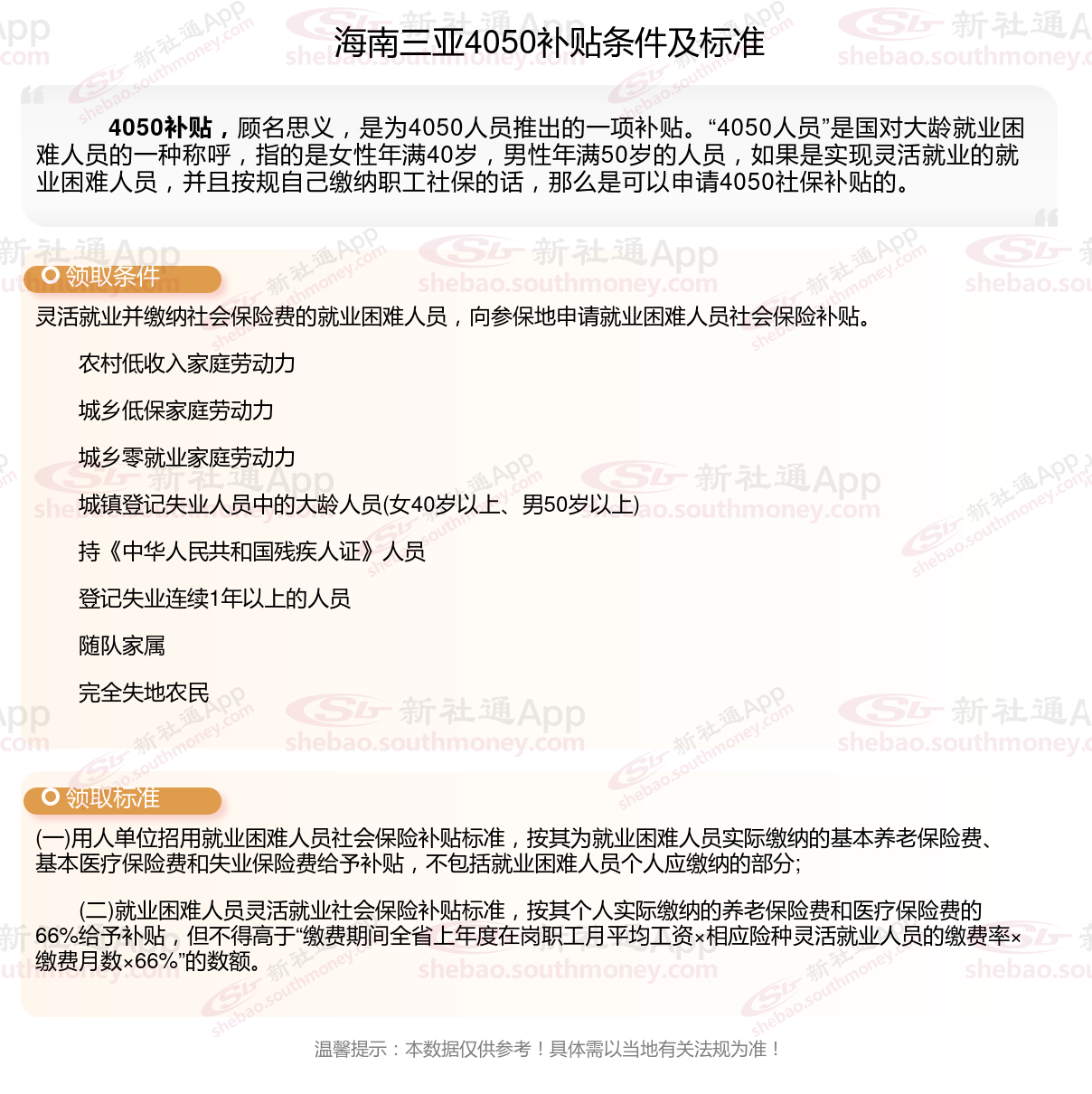 海南三亚4050补贴条件及标准

4050补贴，顾名思义，是为4050人员推出的一项补贴。“4050人员”是国对大龄就业困难人员的一种称呼，指的是女性年满40岁，男性年满50岁的人员，如果是实现灵活就业的就业困难人员，并且按规自己缴纳职工社保的话，那么是可以申请4050社保补贴的。

领取条件

灵活就业并缴纳社会保险费的就业困难人员，向参保地申请就业困难人员社会保险补贴。

农村低收入家庭劳动力

城乡低保家庭劳动力

城乡零就业家庭劳动力

城镇登记失业人员中的大龄人员(女40岁以上、男50岁以上)

持《中华人民共和国残疾人证》人员

登记失业连续1年以上的人员

随队家属

完全失地农民

领取标准

(一)用人单位招用就业困难人员社会保险补贴标准，按其为就业困难人员实际缴纳的基本养老保险费、基本医疗保险费和失业保险费给予补贴，不包括就业困难人员个人应缴纳的部分;

(二)就业困难人员灵活就业社会保险补贴标准，按其个人实际缴纳的养老保险费和医疗保险费的66%给予补贴，但不得高于“缴费期间全省上年度在岗职工月平均工资×相应险种灵活就业人员的缴费率×缴费月数×66%”的数额。

温馨提示：本数据仅供参考！具体需以当地有关法规为准！

新社通App shebao.southmoney.com